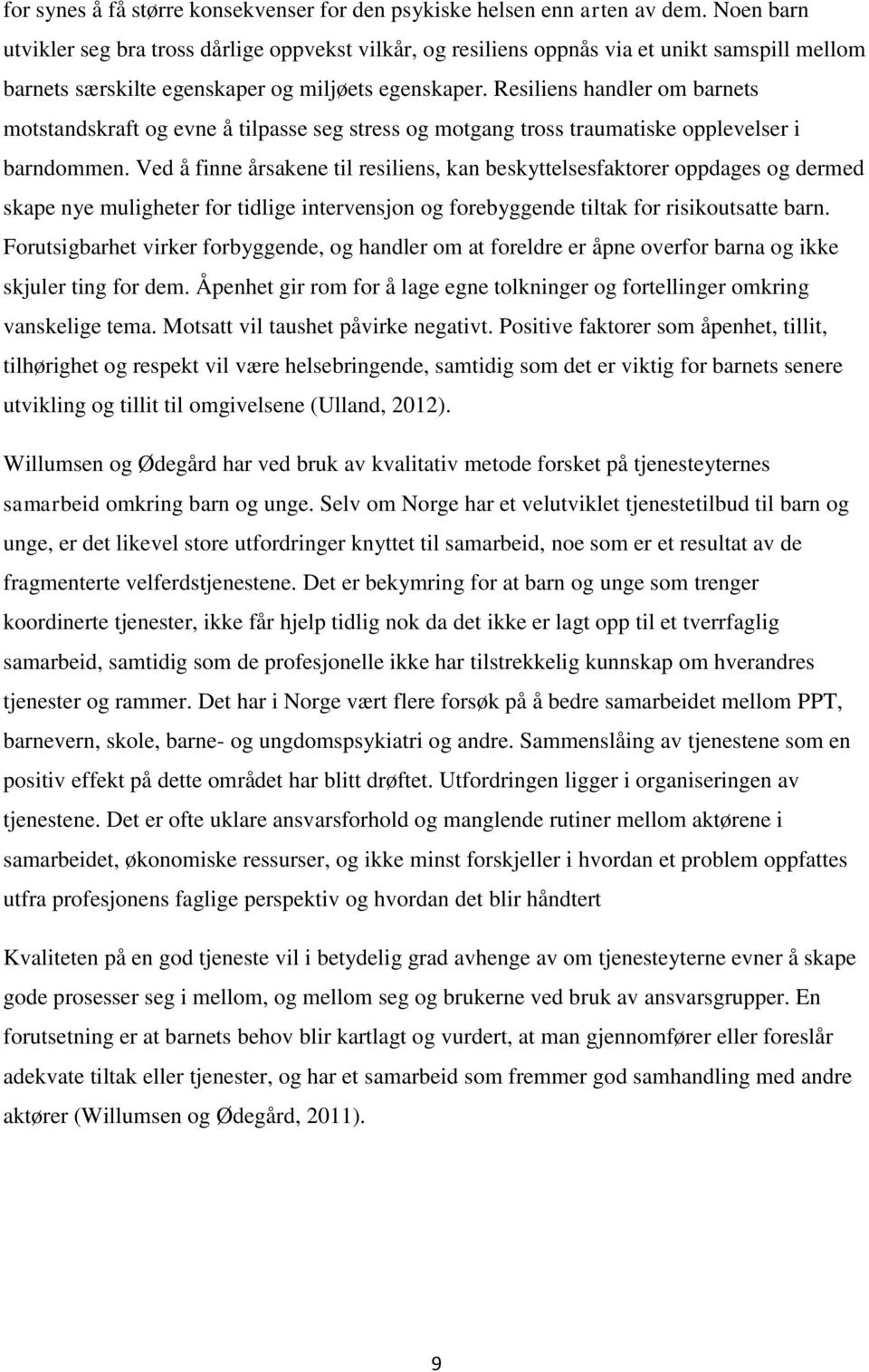 for synes å få større konsekvenser for den psykiske helsen enn arten av dem. Noen barn utvikler seg bra tross dårlige oppvekst vilkår, og resiliens oppnås via et unikt samspill mellom barnets særskilte egenskaper og miljøets egenskaper. Resiliens handler om barnets motstandskraft og evne å tilpasse seg stress og motgang tross traumatiske opplevelser i barndommen. Ved å finne årsakene til resiliens, kan beskyttelsesfaktorer oppdages og dermed skape nye muligheter for tidlige intervensjon og forebyggende tiltak for risikoutsatte barn. Forutsigbarhet virker forbyggende, og handler om at foreldre er åpne overfor barna og ikke skjuler ting for dem. Åpenhet gir rom for å lage egne tolkninger og fortellinger omkring vanskelige tema. Motsatt vil taushet påvirke negativt. Positive faktorer som åpenhet, tillit, tilhørighet og respekt vil være helsebringende, samtidig som det er viktig for barnets senere utvikling og tillit til omgivelsene (Ulland, 2012).

Willumsen og Ødegård har ved bruk av kvalitativ metode forsket på tjenesteyternes samarbeid omkring barn og unge. Selv om Norge har et velutviklet tjenestetilbud til barn og unge, er det likevel store utfordringer knyttet til samarbeid, noe som er et resultat av de fragmenterte velferdstjenestene. Det er bekymring for at barn og unge som trenger koordinerte tjenester, ikke får hjelp tidlig nok da det ikke er lagt opp til et tverrfaglig samarbeid, samtidig som de profesjonelle ikke har tilstrekkelig kunnskap om hverandres tjenester og rammer. Det har i Norge vært flere forsøk på å bedre samarbeidet mellom PPT, barnevern, skole, barne- og ungdomspsykiatri og andre. Sammenslåing av tjenestene som en positiv effekt på dette området har blitt drøftet. Utfordringen ligger i organiseringen av tjenestene. Det er ofte uklare ansvarsforhold og manglende rutiner mellom aktørene i samarbeidet, økonomiske ressurser, og ikke minst forskjeller i hvordan et problem oppfattes utfra profesjonens faglige perspektiv og hvordan det blir håndtert

Kvaliteten på en god tjeneste vil i betydelig grad avhenge av om tjenesteyterne evner å skape gode prosesser seg i mellom, og mellom seg og brukerne ved bruk av ansvarsgrupper. En forutsetning er at barnets behov blir kartlagt og vurdert, at man gjennomfører eller foreslår adekvate tiltak eller tjenester, og har et samarbeid som fremmer god samhandling med andre aktører (Willumsen og Ødegård, 2011).

9